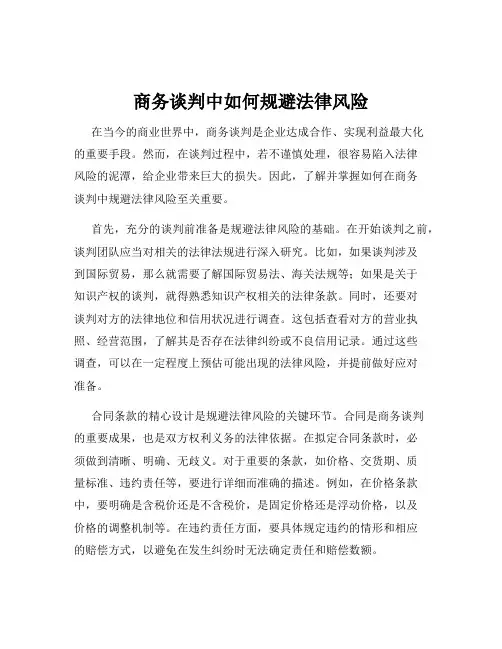 商务谈判中如何规避法律风险

在当今的商业世界中，商务谈判是企业达成合作、实现利益最大化的重要手段。然而，在谈判过程中，若不谨慎处理，很容易陷入法律风险的泥潭，给企业带来巨大的损失。因此，了解并掌握如何在商务谈判中规避法律风险至关重要。

首先，充分的谈判前准备是规避法律风险的基础。在开始谈判之前，谈判团队应当对相关的法律法规进行深入研究。比如，如果谈判涉及到国际贸易，那么就需要了解国际贸易法、海关法规等；如果是关于知识产权的谈判，就得熟悉知识产权相关的法律条款。同时，还要对谈判对方的法律地位和信用状况进行调查。这包括查看对方的营业执照、经营范围，了解其是否存在法律纠纷或不良信用记录。通过这些调查，可以在一定程度上预估可能出现的法律风险，并提前做好应对准备。

合同条款的精心设计是规避法律风险的关键环节。合同是商务谈判的重要成果，也是双方权利义务的法律依据。在拟定合同条款时，必须做到清晰、明确、无歧义。对于重要的条款，如价格、交货期、质量标准、违约责任等，要进行详细而准确的描述。例如，在价格条款中，要明确是含税价还是不含税价，是固定价格还是浮动价格，以及价格的调整机制等。在违约责任方面，要具体规定违约的情形和相应的赔偿方式，以避免在发生纠纷时无法确定责任和赔偿数额。